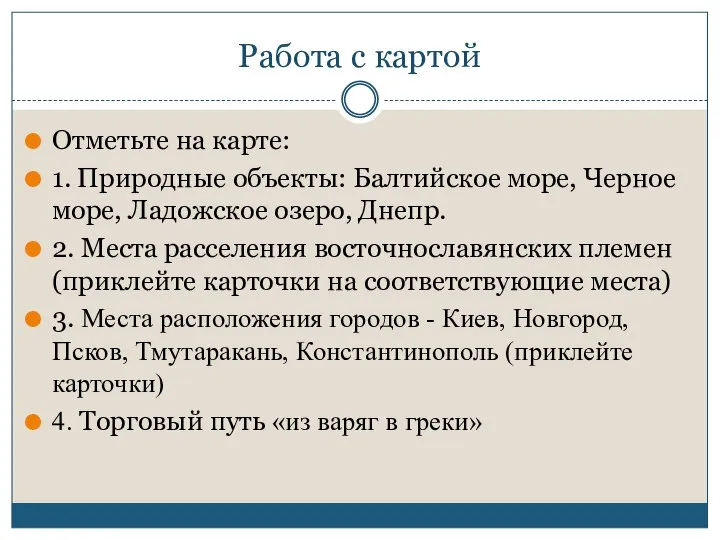 Работа с картой

Отметьте на карте:

1. Природные объекты: Балтийское море, Черное море, Ладожское озеро, Днепр.

2. Места расселения восточнославянских племен (приклейте карточки на соответствующие места)

3. Места расположения городов - Киев, Новгород, Псков, Тмутаракань, Константинополь (приклейте карточки)

4. Торговый путь «из варяг в греки»